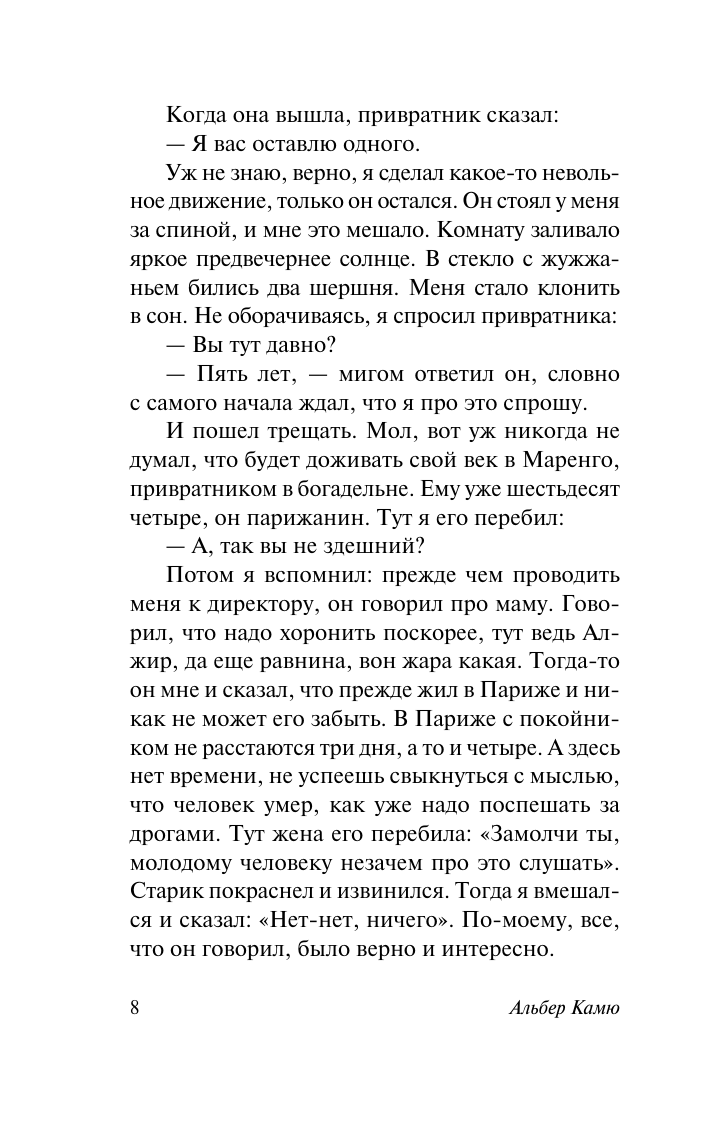 Когда она вышла, привратник сказал:

— Я вас оставлю одного.

Уж не знаю, верно, я сделал какое-то невольное движение, только он остался. Он стоял у меня за спиной, и мне это мешало. Комнату заливало яркое предвечернее солнце. В стекло с жужжаньем бились два шершня. Меня стало клонить в сон. Не оборачиваясь, я спросил привратника:

— Вы тут давно?

— Пять лет, — мигом ответил он, словно с самого начала ждал, что я про это спрошу.

И пошел трещать. Мол, вот уж никогда не думал, что будет доживать свой век в Маренго, привратником в богадельне. Ему уже шестьдесят четыре, он парижанин. Тут я его перебил:

— А, так вы не здешний?

Потом я вспомнил: прежде чем проводить меня к директору, он говорил про маму. Говорил, что надо хоронить поскорее, тут ведь Алжир, да еще равнина, вон жара какая. Тогда-то он мне и сказал, что прежде жил в Париже и никак не может его забыть. В Париже с покойником не расстаются три дня, а то и четыре. А здесь нет времени, не успеешь свыкнуться с мыслью, что человек умер, как уже надо поспешать за дрогами. Тут жена его перебила: «Замолчи ты, молодому человеку незачем про это слушать». Старик покраснел и извинился. Тогда я вмешался и сказал: «Нет-нет, ничего». По-моему, все, что он говорил, было верно и интересно.

8 Альбер Камю